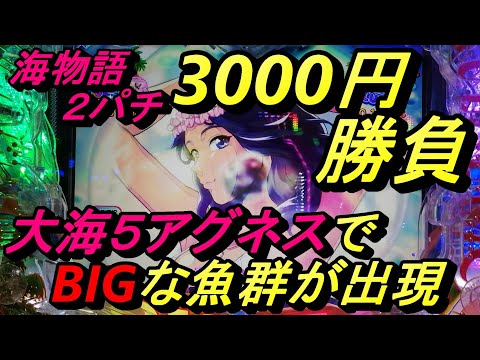 海物語
2パチ
3000円
勝負

大海5アグネスで
BIGな魚群が出現